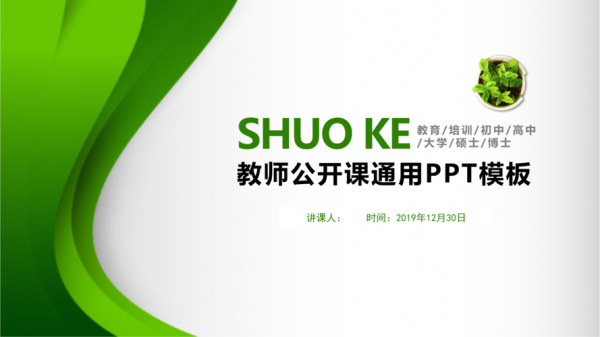 SHUO KE 教育/培训/初中/高中/大学/硕士/博士

教师公开课通用PPT模板

讲课人： 时间：2019年12月30日